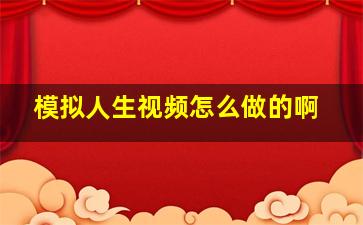 模拟人生视频怎么做的啊